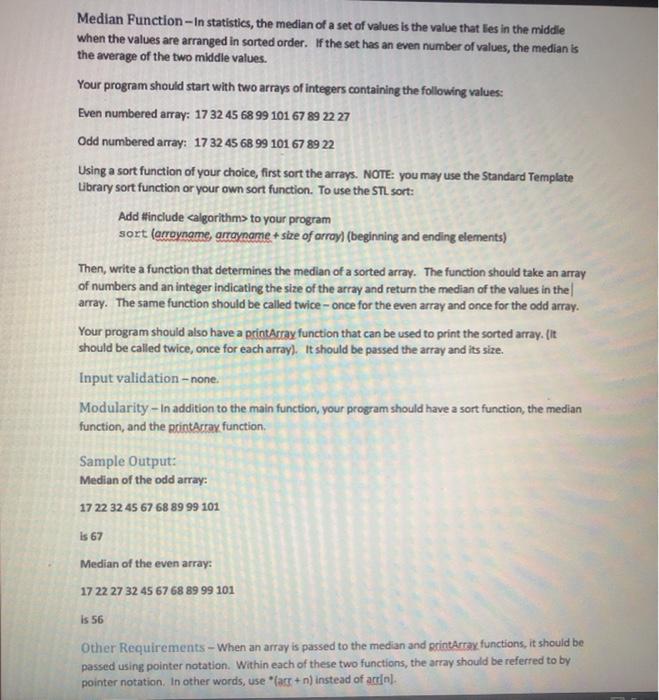 Median Function – In statistics, the median of a set of values is the value that lies in the middle when the values are arranged in sorted order. If the set has an even number of values, the median is the average of the two middle values.

Your program should start with two arrays of integers containing the following values:

Even numbered array: 17 32 45 68 99 101 67 89 22 27

Odd numbered array: 17 32 45 68 99 101 67 89 22

Using a sort function of your choice, first sort the arrays. NOTE: you may use the Standard Template Library sort function or your own sort function. To use the STL sort:

Add #include <algorithm> to your program
sort (arrayname, arrayname + size of array) (beginning and ending elements)

Then, write a function that determines the median of a sorted array. The function should take an array of numbers and an integer indicating the size of the array and return the median of the values in the array. The same function should be called twice – once for the even array and once for the odd array.

Your program should also have a printArray function that can be used to print the sorted array. (It should be called twice, once for each array). It should be passed the array and its size.

Input validation – none.

Modularity – In addition to the main function, your program should have a sort function, the median function, and the printArray function.

Sample Output:
Median of the odd array:

17 22 32 45 67 68 89 99 101

is 67

Median of the even array:

17 22 27 32 45 67 68 89 99 101

is 56

Other Requirements – When an array is passed to the median and printArray functions, it should be passed using pointer notation. Within each of these two functions, the array should be referred to by pointer notation. In other words, use *(arr + n) instead of arr[n].